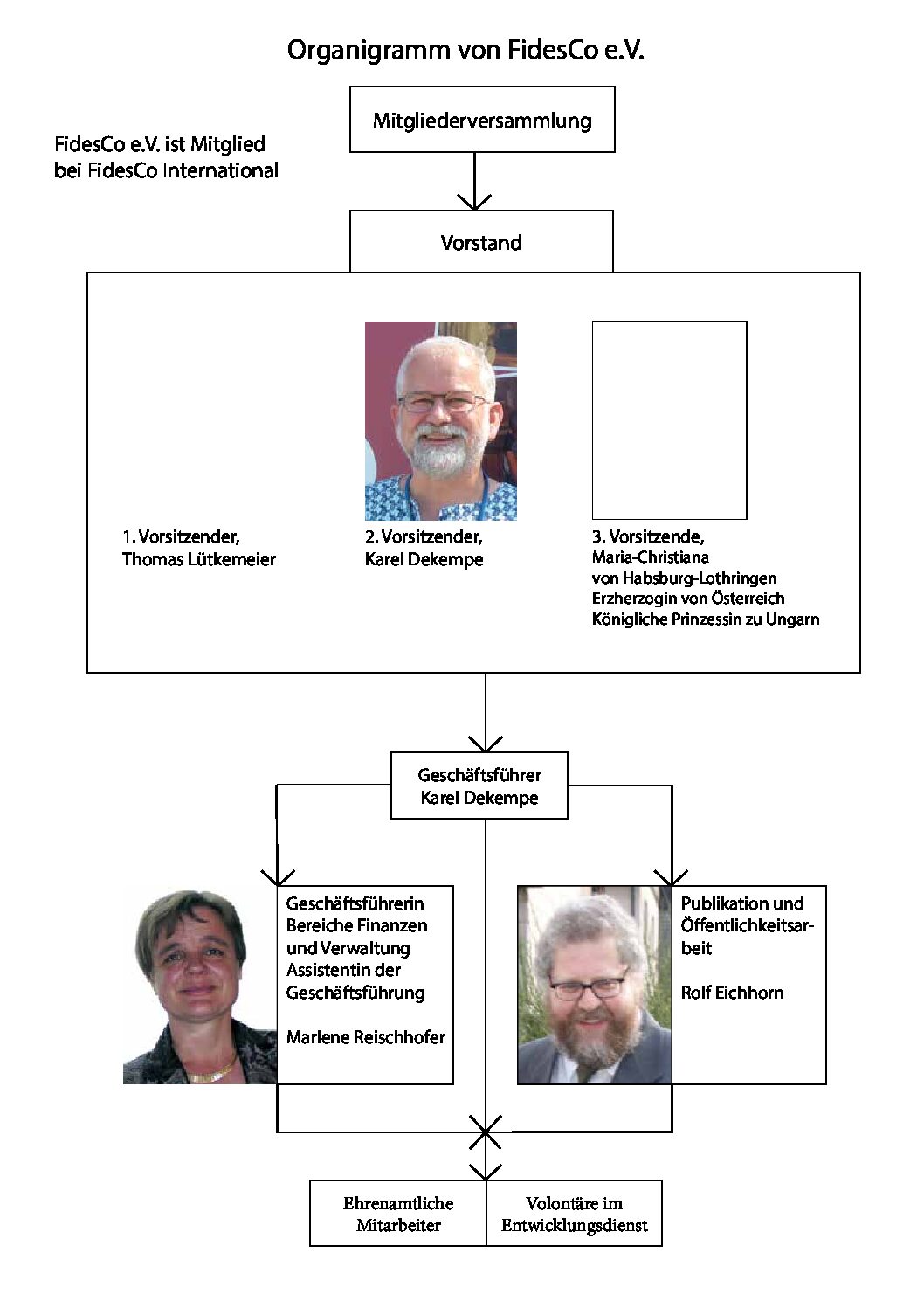 Organigramm von FidesCo e.V.

Mitgliederversammlung

FidesCo e.V. ist Mitglied bei FidesCo International

Vorstand

1. Vorsitzender, Thomas Lütkemeier

2. Vorsitzender, Karel Dekempe

3. Vorsitzende, Maria-Christiana von Habsburg-Lothringen Erzherzogin von Österreich Königliche Prinzessin zu Ungarn

Geschäftsführer Karel Dekempe

Geschäftsführerin Bereiche Finanzen und Verwaltung Assistentin der Geschäftsführung

Marlene Reischhofer

Publikation und Öffentlichkeitsarbeit

Rolf Eichhorn

Ehrenamtliche Mitarbeiter

Volontäre im Entwicklungsdienst